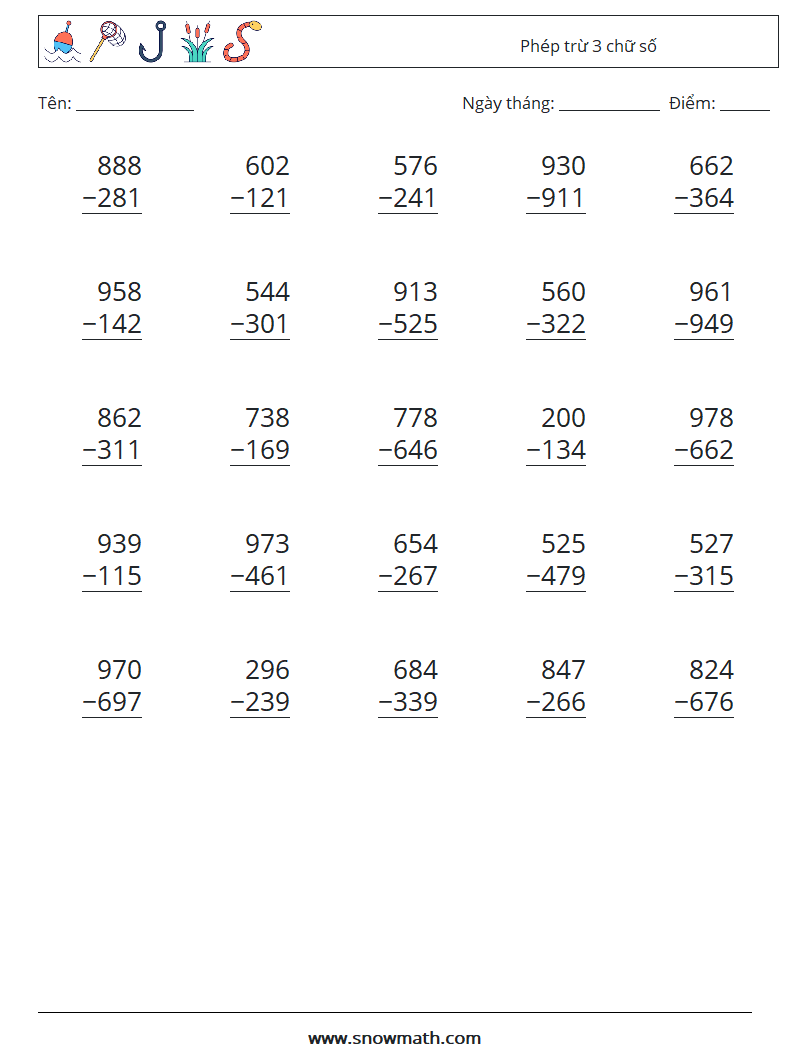 Phép trừ 3 chữ số

Tên: ____

Ngày tháng: ____ Điểm: ____

888
−281

602
−121

576
−241

930
−911

662
−364

958
−142

544
−301

913
−525

560
−322

961
−949

862
−311

738
−169

778
−646

200
−134

978
−662

939
−115

973
−461

654
−267

525
−479

527
−315

970
−697

296
−239

684
−339

847
−266

824
−676

www.snowmath.com